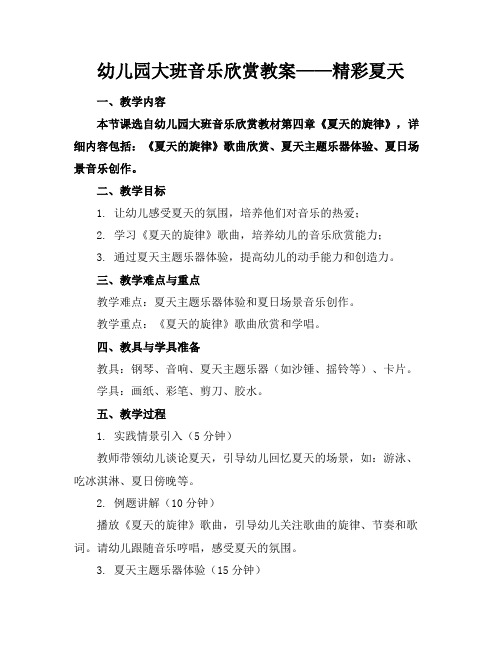 幼儿园大班音乐欣赏教案——精彩夏天

一、教学内容

本节课选自幼儿园大班音乐欣赏教材第四章《夏天的旋律》，详细内容包括：《夏天的旋律》歌曲欣赏、夏天主题乐器体验、夏日场景音乐创作。

二、教学目标

1. 让幼儿感受夏天的氛围，培养他们对音乐的热爱；

2. 学习《夏天的旋律》歌曲，培养幼儿的音乐欣赏能力；

3. 通过夏天主题乐器体验，提高幼儿的动手能力和创造力。

三、教学难点与重点

教学难点：夏天主题乐器体验和夏日场景音乐创作。

教学重点：《夏天的旋律》歌曲欣赏和学唱。

四、教具与学具准备

教具：钢琴、音响、夏天主题乐器（如沙锤、摇铃等）、卡片。

学具：画纸、彩笔、剪刀、胶水。

五、教学过程

1. 实践情景引入（5 分钟）

教师带领幼儿谈论夏天，引导幼儿回忆夏天的场景，如：游泳、吃冰淇淋、夏日傍晚等。

2. 例题讲解（10 分钟）

播放《夏天的旋律》歌曲，引导幼儿关注歌曲的旋律、节奏和歌词。请幼儿跟随音乐哼唱，感受夏天的氛围。

3. 夏天主题乐器体验（15 分钟）